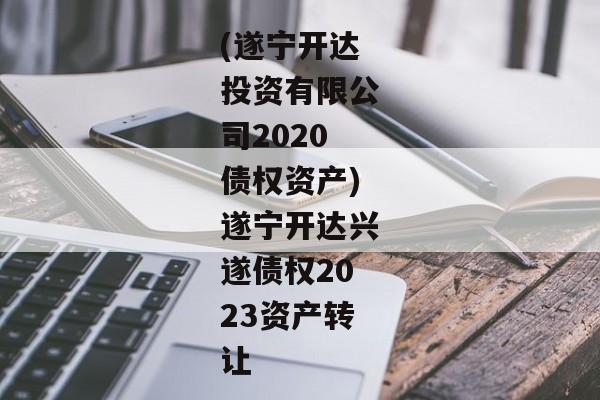 (遂宁开达投资有限公司2020债权资产)遂宁开达兴遂债权2023资产转让